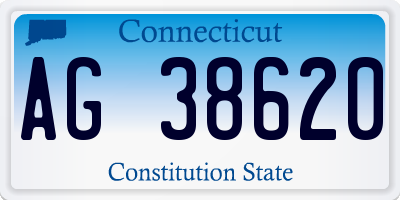 Connecticut

AG 38620

Constitution State